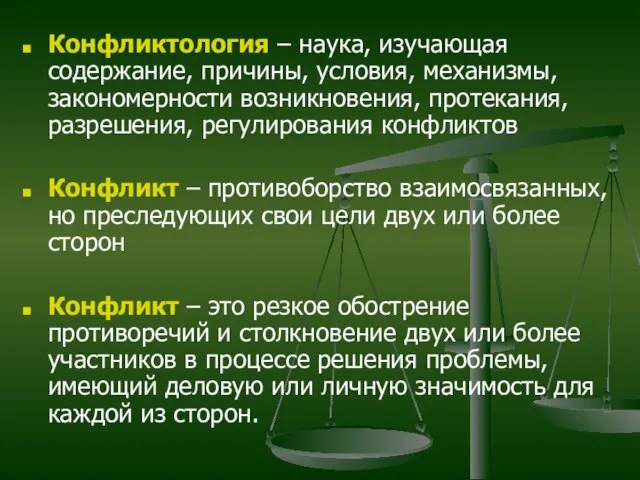 Конфликтология – наука, изучающая содержание, причины, условия, механизмы, закономерности возникновения, протекания, разрешения, регулирования конфликтов

Конфликт – противоборство взаимосвязанных, но преследующих свои цели двух или более сторон

Конфликт – это резкое обострение противоречий и столкновение двух или более участников в процессе решения проблемы, имеющий деловую или личную значимость для каждой из сторон.